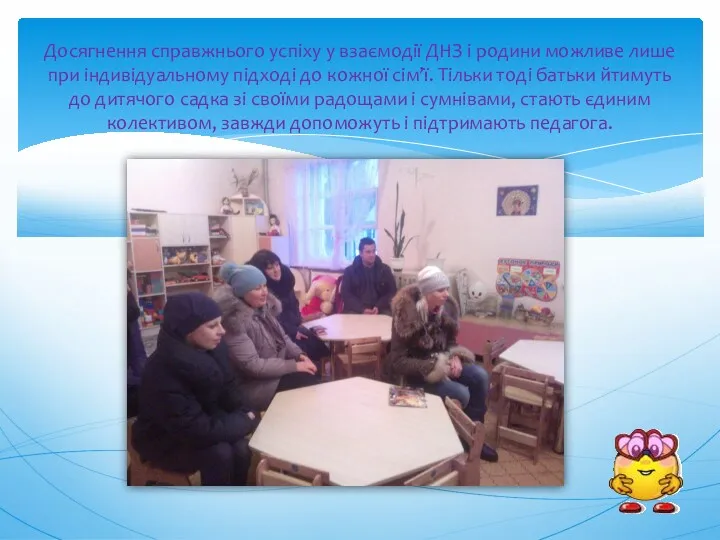 Досягнення справжнього успіху у взаємодії ДНЗ і родини можливе лише при індивідуальному підході до кожної сім'ї. Тільки тоді батьки йтимуть до дитячого садка зі своїми радощами і сумнівами, стають єдиним колективом, завжди допоможуть і підтримають педагога.